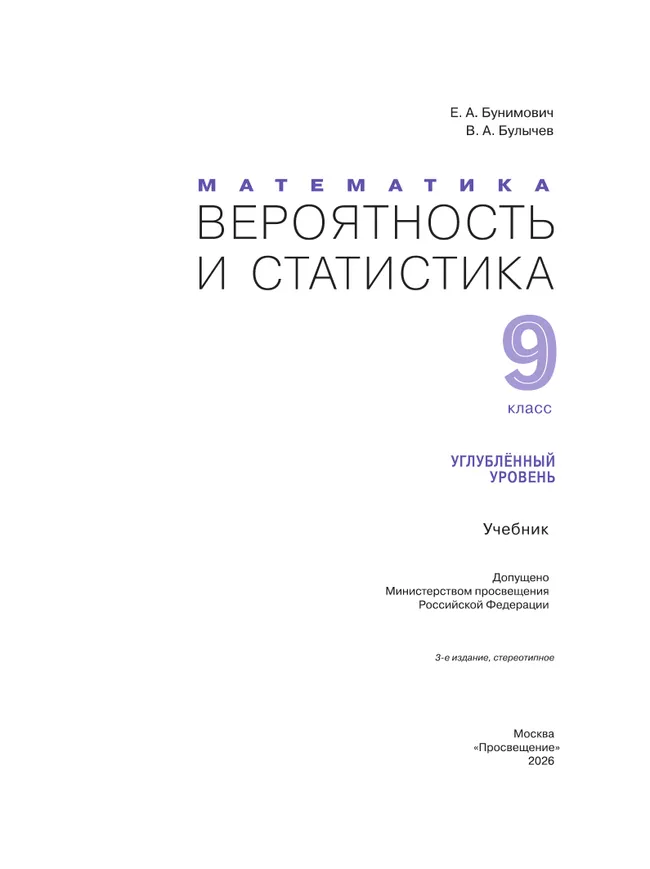 Е. А. Бунимович
В. А. Булычев

МАТЕМАТИКА
ВЕРОЯТНОСТЬ И СТАТИСТИКА

9
класс

УГЛУБЛЁННЫЙ УРОВЕНЬ

Учебник

Допущено
Министерством просвещения
Российской Федерации

3-е издание, стереотипное

Москва
«Просвещение»
2026